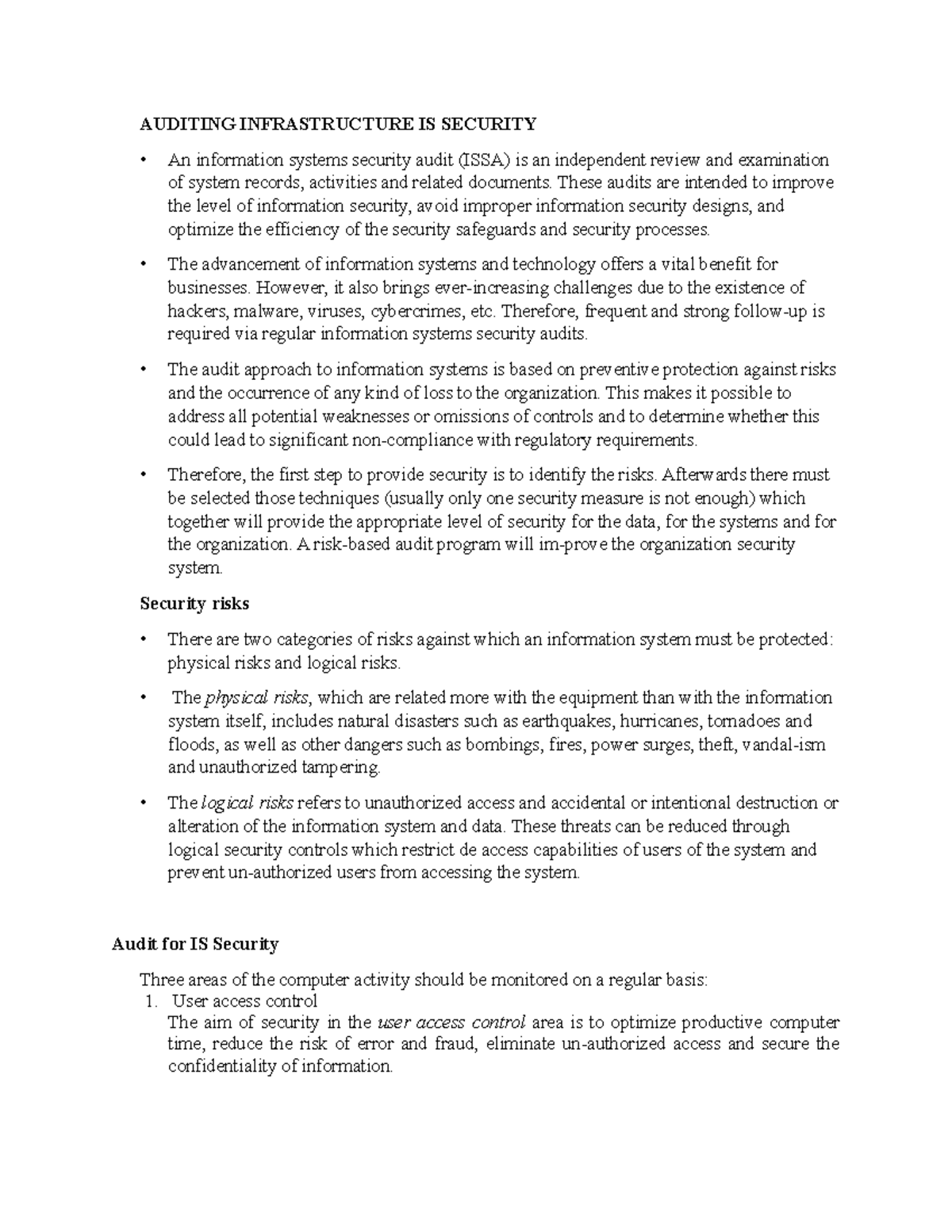 AUDITING INFRASTRUCTURE IS SECURITY

• An information systems security audit (ISSA) is an independent review and examination of system records, activities and related documents. These audits are intended to improve the level of information security, avoid improper information security designs, and optimize the efficiency of the security safeguards and security processes.

• The advancement of information systems and technology offers a vital benefit for businesses. However, it also brings ever-increasing challenges due to the existence of hackers, malware, viruses, cybercrimes, etc. Therefore, frequent and strong follow-up is required via regular information systems security audits.

• The audit approach to information systems is based on preventive protection against risks and the occurrence of any kind of loss to the organization. This makes it possible to address all potential weaknesses or omissions of controls and to determine whether this could lead to significant non-compliance with regulatory requirements.

• Therefore, the first step to provide security is to identify the risks. Afterwards there must be selected those techniques (usually only one security measure is not enough) which together will provide the appropriate level of security for the data, for the systems and for the organization. A risk-based audit program will im-prove the organization security system.

Security risks

• There are two categories of risks against which an information system must be protected: physical risks and logical risks.

• The physical risks, which are related more with the equipment than with the information system itself, includes natural disasters such as earthquakes, hurricanes, tornadoes and floods, as well as other dangers such as bombings, fires, power surges, theft, vandal-ism and unauthorized tampering.

• The logical risks refers to unauthorized access and accidental or intentional destruction or alteration of the information system and data. These threats can be reduced through logical security controls which restrict de access capabilities of users of the system and prevent un-authorized users from accessing the system.

Audit for IS Security

Three areas of the computer activity should be monitored on a regular basis:
1. User access control
The aim of security in the user access control area is to optimize productive computer time, reduce the risk of error and fraud, eliminate un-authorized access and secure the confidentiality of information.